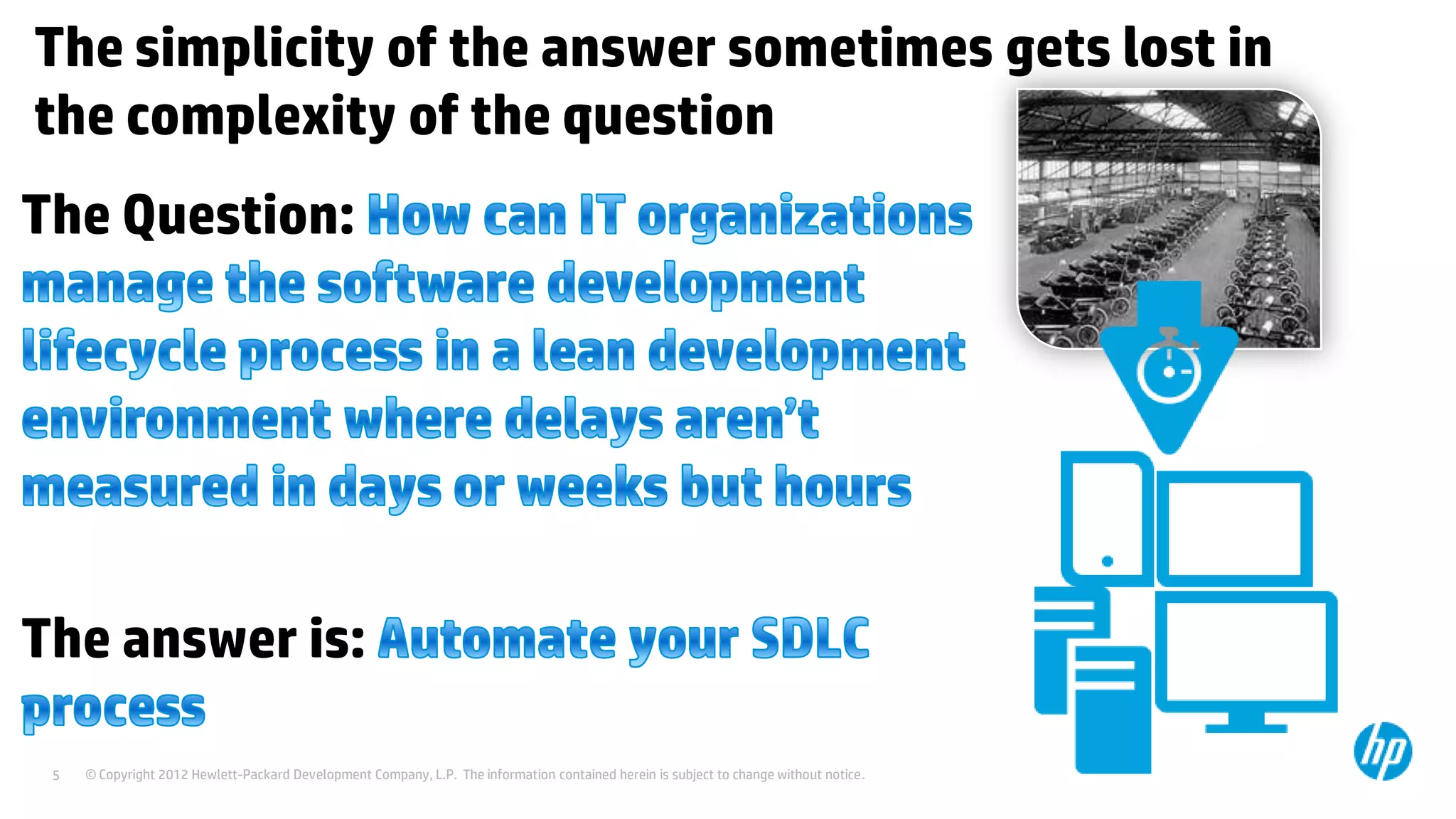 The simplicity of the answer sometimes gets lost in the complexity of the question

The Question: How can IT organizations manage the software development lifecycle process in a lean development environment where delays aren't measured in days or weeks but hours

The answer is: Automate your SDLC process

5 © Copyright 2012 Hewlett-Packard Development Company, L.P. The information contained herein is subject to change without notice.

hp